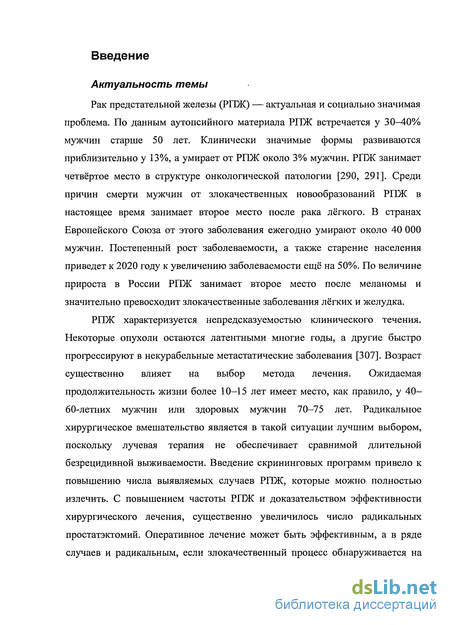 Введение

Актуальность темы

Рак предстательной железы (РПЖ) — актуальная и социально значимая проблема. По данным аутопсийного материала РПЖ встречается у 30–40% мужчин старше 50 лет. Клинически значимые формы развиваются приблизительно у 13%, а умирает от РПЖ около 3% мужчин. РПЖ занимает четвёртое место в структуре онкологической патологии [290, 291]. Среди причин смерти мужчин от злокачественных новообразований РПЖ в настоящее время занимает второе место после рака лёгкого. В странах Европейского Союза от этого заболевания ежегодно умирают около 40 000 мужчин. Постепенный рост заболеваемости, а также старение населения приведет к 2020 году к увеличению заболеваемости ещё на 50%. По величине прироста в России РПЖ занимает второе место после меланомы и значительно превосходит злокачественные заболевания лёгких и желудка.

РПЖ характеризуется непредсказуемостью клинического течения. Некоторые опухоли остаются латентными многие годы, а другие быстро прогрессируют в некурабельные метастатические заболевания [307]. Возраст существенно влияет на выбор метода лечения. Ожидаемая продолжительность жизни более 10–15 лет имеет место, как правило, у 40–60-летних мужчин или здоровых мужчин 70–75 лет. Радикальное хирургическое вмешательство является в такой ситуации лучшим выбором, поскольку лучевая терапия не обеспечивает сравнимой длительной безрецидивной выживаемости. Введение скрининговых программ привело к повышению числа выявляемых случаев РПЖ, которые можно полностью излечить. С повышением частоты РПЖ и доказательством эффективности хирургического лечения, существенно увеличилось число радикальных простатэктомий. Оперативное лечение может быть эффективным, а в ряде случаев и радикальным, если злокачественный процесс обнаруживается на

dsLib.net
библиотека диссертаций